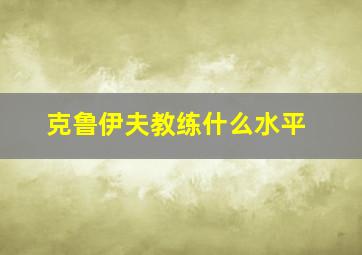 克鲁伊夫教练什么水平